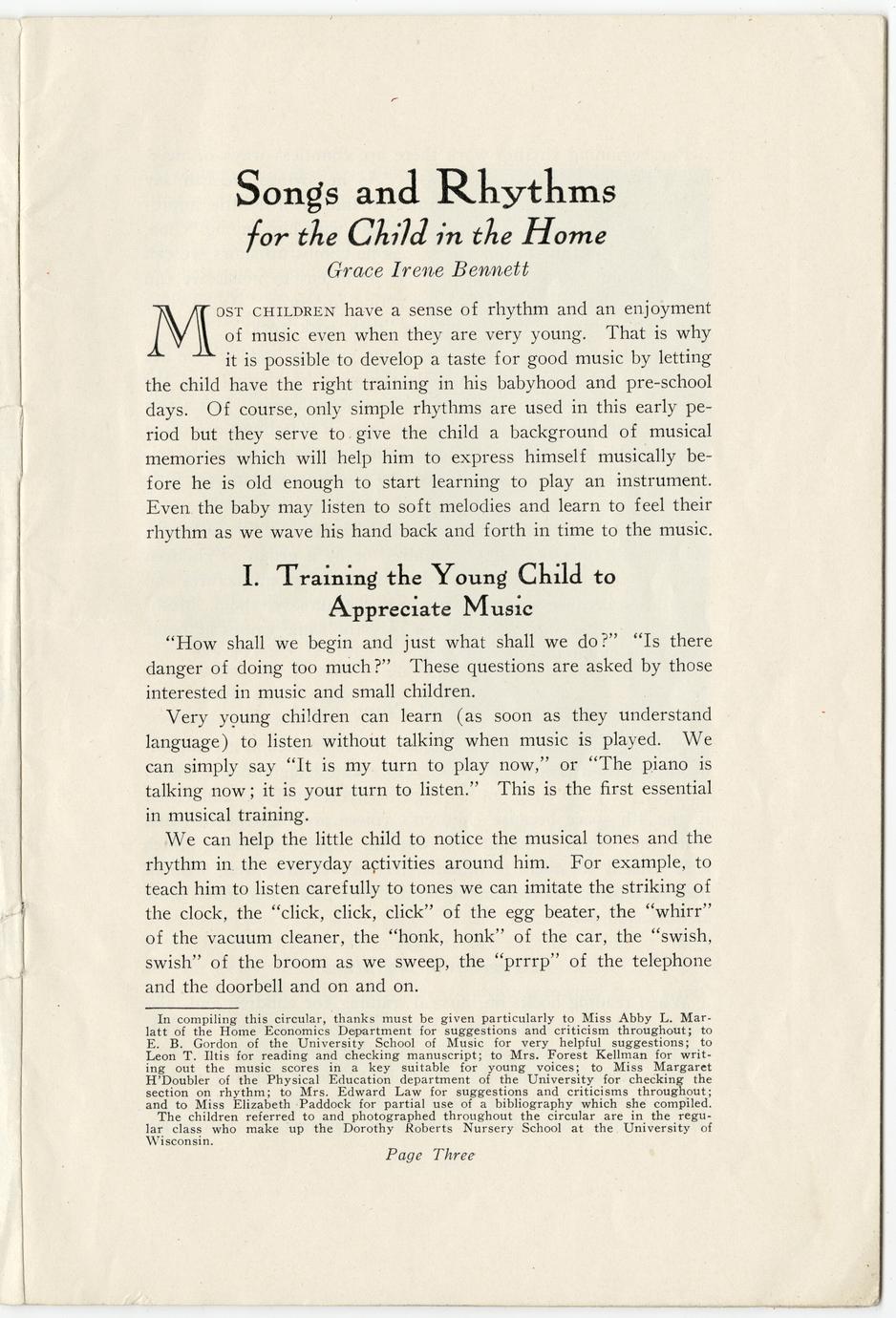 Songs and Rhythms
for the Child in the Home
Grace Irene Bennett

MOST CHILDREN have a sense of rhythm and an enjoyment of music even when they are very young. That is why it is possible to develop a taste for good music by letting the child have the right training in his babyhood and pre-school days. Of course, only simple rhythms are used in this early period but they serve to give the child a background of musical memories which will help him to express himself musically before he is old enough to start learning to play an instrument. Even the baby may listen to soft melodies and learn to feel their rhythm as we wave his hand back and forth in time to the music.

I. Training the Young Child to Appreciate Music

"How shall we begin and just what shall we do?" "Is there danger of doing too much?" These questions are asked by those interested in music and small children.

Very young children can learn (as soon as they understand language) to listen without talking when music is played. We can simply say "It is my turn to play now," or "The piano is talking now; it is your turn to listen." This is the first essential in musical training.

We can help the little child to notice the musical tones and the rhythm in the everyday activities around him. For example, to teach him to listen carefully to tones we can imitate the striking of the clock, the "click, click, click" of the egg beater, the "whirr" of the vacuum cleaner, the "honk, honk" of the car, the "swish, swish" of the broom as we sweep, the "prrrp" of the telephone and the doorbell and on and on.

In compiling this circular, thanks must be given particularly to Miss Abby L. Marlatt of the Home Economics Department for suggestions and criticism throughout; to E. B. Gordon of the University School of Music for very helpful suggestions; to Leon T. Iltis for reading and checking manuscript; to Mrs. Forest Kellman for writing out the music scores in a key suitable for young voices; to Miss Margaret H'Doubler of the Physical Education department of the University for checking the section on rhythm; to Mrs. Edward Law for suggestions and criticisms throughout; and to Miss Elizabeth Paddock for partial use of a bibliography which she compiled.
The children referred to and photographed throughout the circular are in the regular class who make up the Dorothy Roberts Nursery School at the University of Wisconsin.

Page Three